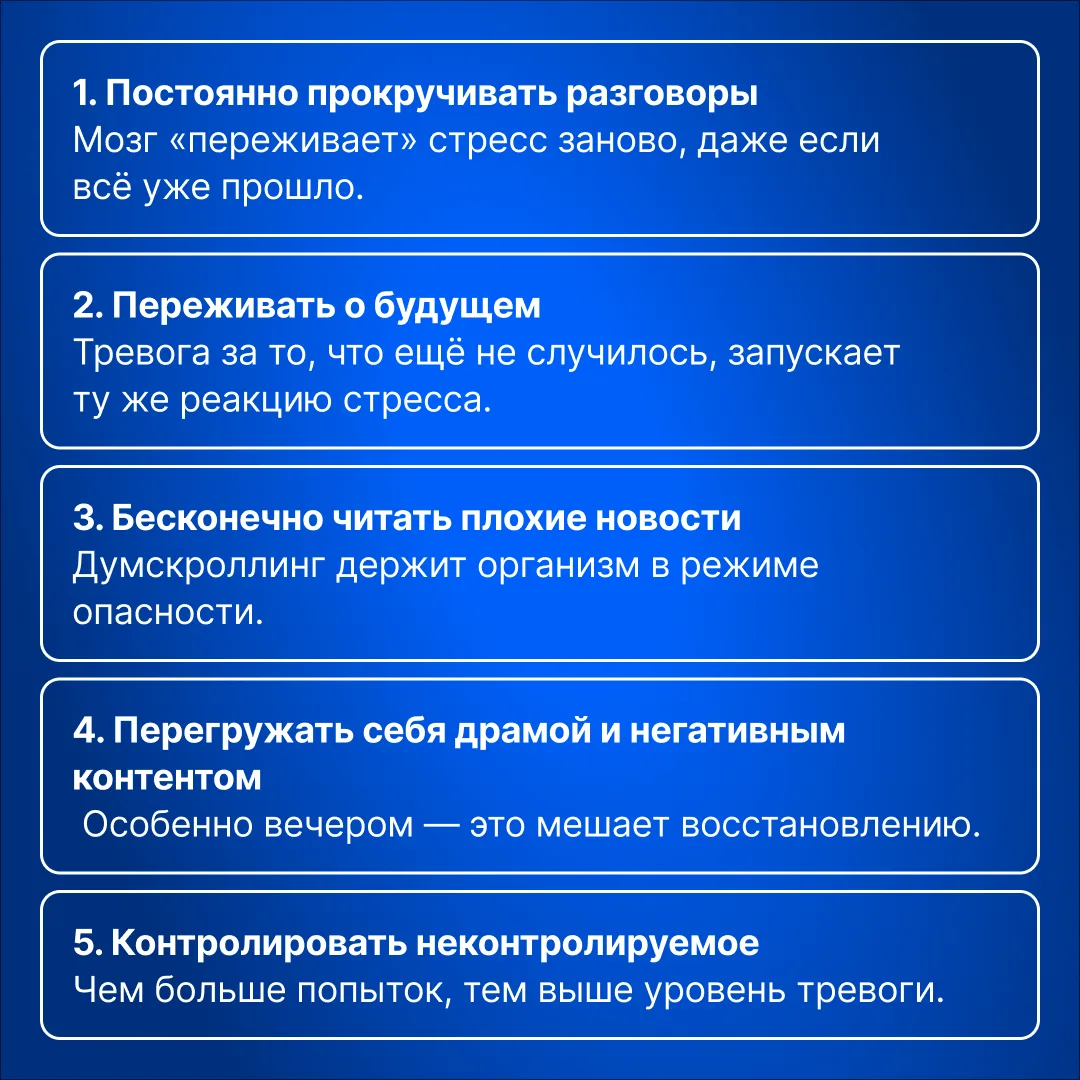 1. Постоянно прокручивать разговоры
Мозг «переживает» стресс заново, даже если всё уже прошло.

2. Переживать о будущем
Тревога за то, что ещё не случилось, запускает ту же реакцию стресса.

3. Бесконечно читать плохие новости
Думскроллинг держит организм в режиме опасности.

4. Перегружать себя драмой и негативным контентом
Особенно вечером — это мешает восстановлению.

5. Контролировать неконтролируемое
Чем больше попыток, тем выше уровень тревоги.